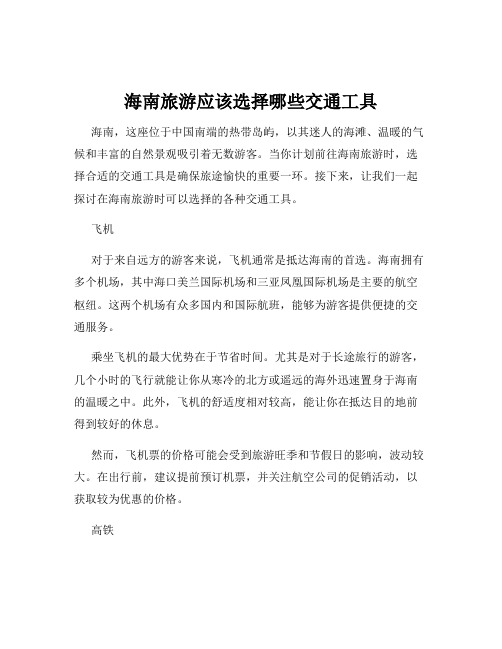 海南旅游应该选择哪些交通工具

海南，这座位于中国南端的热带岛屿，以其迷人的海滩、温暖的气候和丰富的自然景观吸引着无数游客。当你计划前往海南旅游时，选择合适的交通工具是确保旅途愉快的重要一环。接下来，让我们一起探讨在海南旅游时可以选择的各种交通工具。

飞机

对于来自远方的游客来说，飞机通常是抵达海南的首选。海南拥有多个机场，其中海口美兰国际机场和三亚凤凰国际机场是主要的航空枢纽。这两个机场有众多国内和国际航班，能够为游客提供便捷的交通服务。

乘坐飞机的最大优势在于节省时间。尤其是对于长途旅行的游客，几个小时的飞行就能让你从寒冷的北方或遥远的海外迅速置身于海南的温暖之中。此外，飞机的舒适度相对较高，能让你在抵达目的地前得到较好的休息。

然而，飞机票的价格可能会受到旅游旺季和节假日的影响，波动较大。在出行前，建议提前预订机票，并关注航空公司的促销活动，以获取较为优惠的价格。

高铁